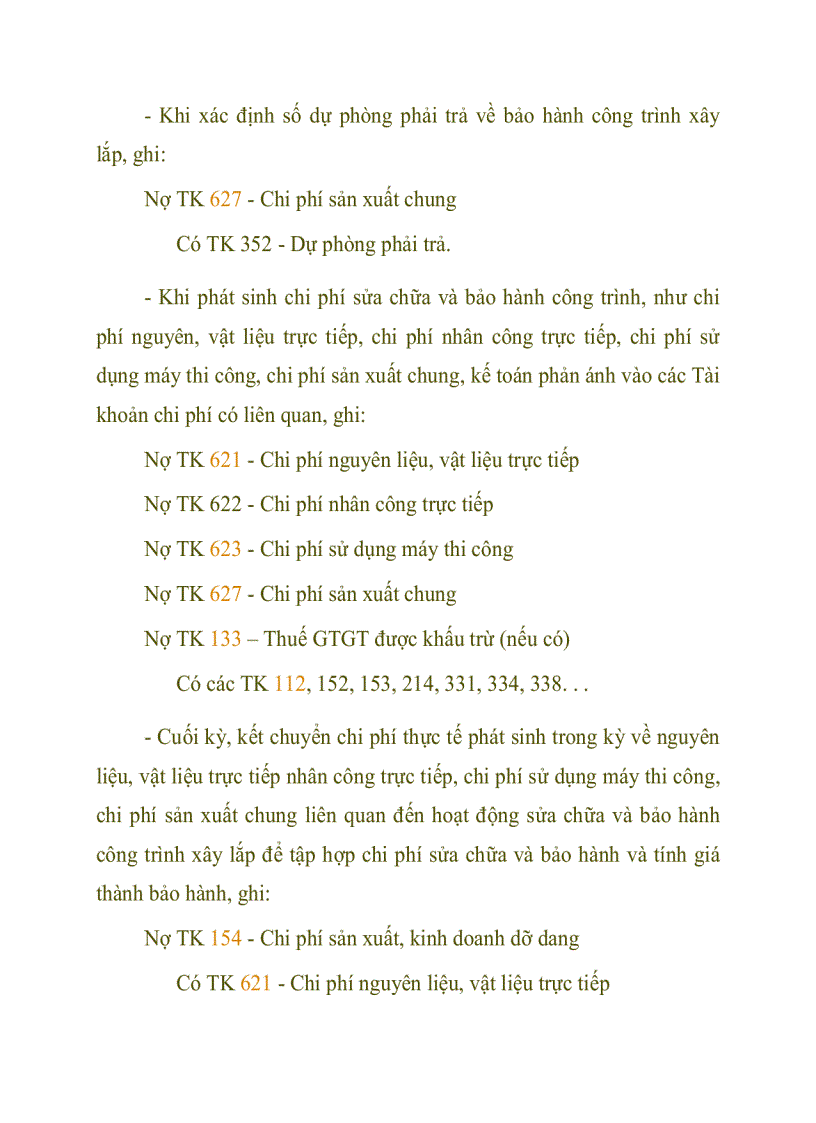 - Khi xác định số dự phòng phải trả về bảo hành công trình xây lắp, ghi:

Nợ TK 627 - Chi phí sản xuất chung

Có TK 352 - Dự phòng phải trả.

- Khi phát sinh chi phí sửa chữa và bảo hành công trình, như chi phí nguyên, vật liệu trực tiếp, chi phí nhân công trực tiếp, chi phí sử dụng máy thi công, chi phí sản xuất chung, kế toán phản ánh vào các Tài khoản chi phí có liên quan, ghi:

Nợ TK 621 - Chi phí nguyên liệu, vật liệu trực tiếp

Nợ TK 622 - Chi phí nhân công trực tiếp

Nợ TK 623 - Chi phí sử dụng máy thi công

Nợ TK 627 - Chi phí sản xuất chung

Nợ TK 133 – Thuế GTGT được khấu trừ (nếu có)

Có các TK 112, 152, 153, 214, 331, 334, 338. . .

- Cuối kỳ, kết chuyển chi phí thực tế phát sinh trong kỳ về nguyên liệu, vật liệu trực tiếp nhân công trực tiếp, chi phí sử dụng máy thi công, chi phí sản xuất chung liên quan đến hoạt động sửa chữa và bảo hành công trình xây lắp để tập hợp chi phí sửa chữa và bảo hành và tính giá thành bảo hành, ghi:

Nợ TK 154 - Chi phí sản xuất, kinh doanh dỡ dang

Có TK 621 - Chi phí nguyên liệu, vật liệu trực tiếp